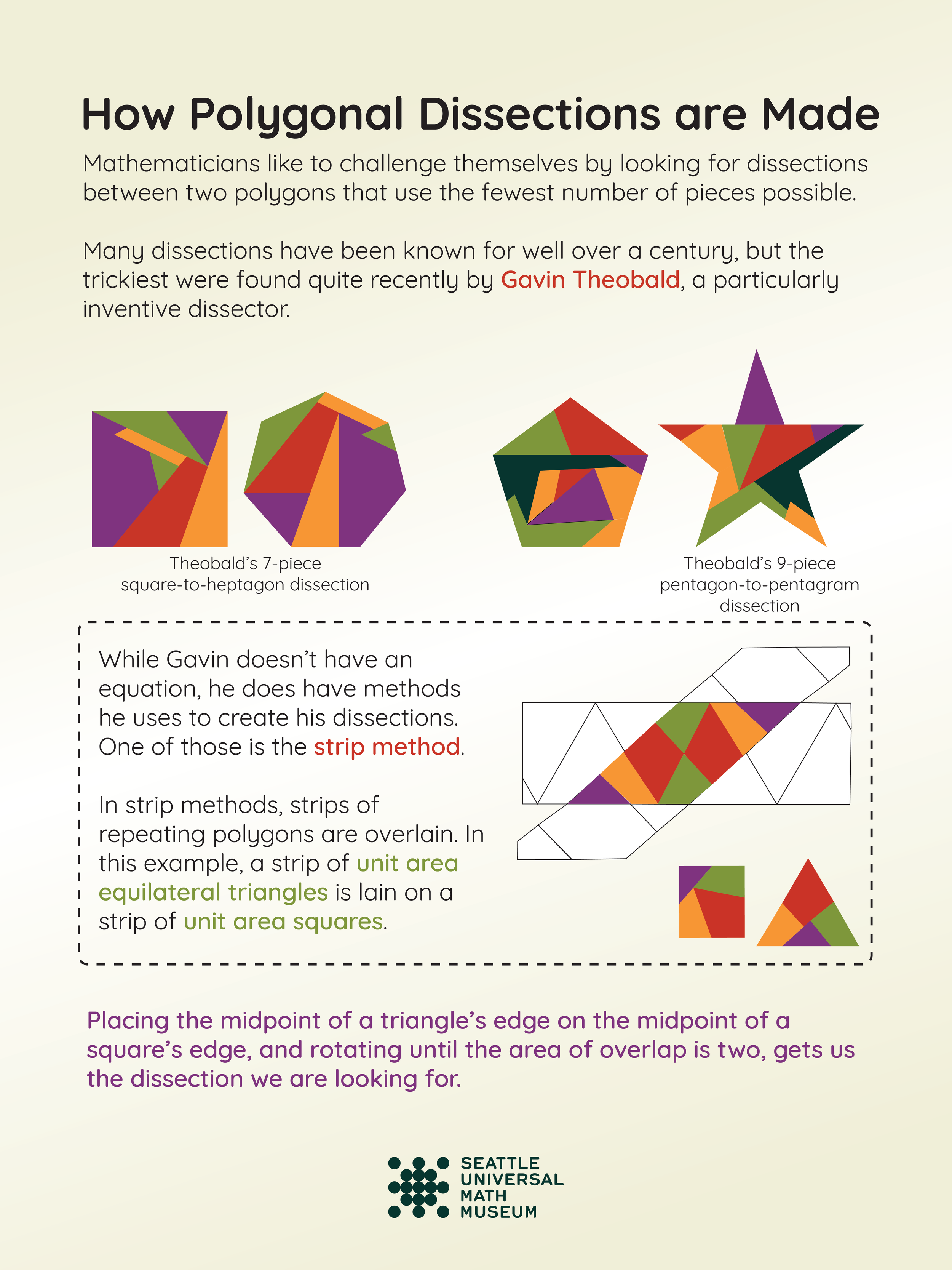 How Polygonal Dissections are Made

Mathematicians like to challenge themselves by looking for dissections between two polygons that use the fewest number of pieces possible.

Many dissections have been known for well over a century, but the trickiest were found quite recently by Gavin Theobald, a particularly inventive dissector.

Theobald's 7-piece square-to-heptagon dissection

Theobald's 9-piece pentagon-to-pentagram dissection

While Gavin doesn't have an equation, he does have methods he uses to create his dissections. One of those is the strip method.

In strip methods, strips of repeating polygons are overlain. In this example, a strip of unit area equilateral triangles is lain on a strip of unit area squares.

Placing the midpoint of a triangle's edge on the midpoint of a square's edge, and rotating until the area of overlap is two, gets us the dissection we are looking for.

SEATTLE UNIVERSAL MATH MUSEUM